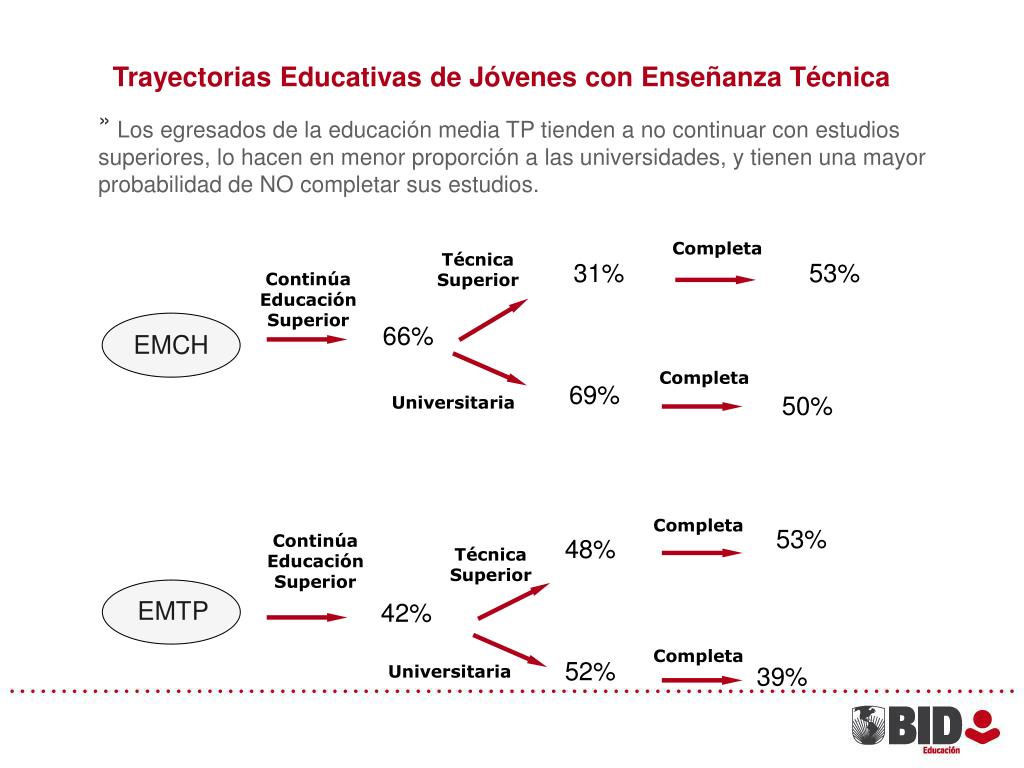 Trayectorias Educativas de Jóvenes con Enseñanza Técnica

» Los egresados de la educación media TP tienden a no continuar con estudios superiores, lo hacen en menor proporción a las universidades, y tienen una mayor probabilidad de NO completar sus estudios.

EMCH

Continúa Educación Superior

66%

Técnica Superior

31%

Completa

53%

Universitaria

69%

Completa

50%

EMTP

Continúa Educación Superior

42%

Técnica Superior

48%

Completa

53%

Universitaria

52%

Completa

39%

BID Educación